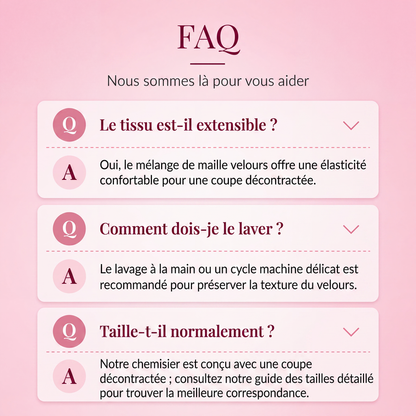 FAQ

Nous sommes là pour vous aider

Q Le tissu est-il extensible ?

A Oui, le mélange de maille velours offre une élasticité confortable pour une coupe décontractée.

Q Comment dois-je le laver ?

A Le lavage à la main ou un cycle machine délicat est recommandé pour préserver la texture du velours.

Q Taille-t-il normalement ?

A Notre chemisier est conçu avec une coupe décontractée ; consultez notre guide des tailles détaillé pour trouver la meilleure correspondance.